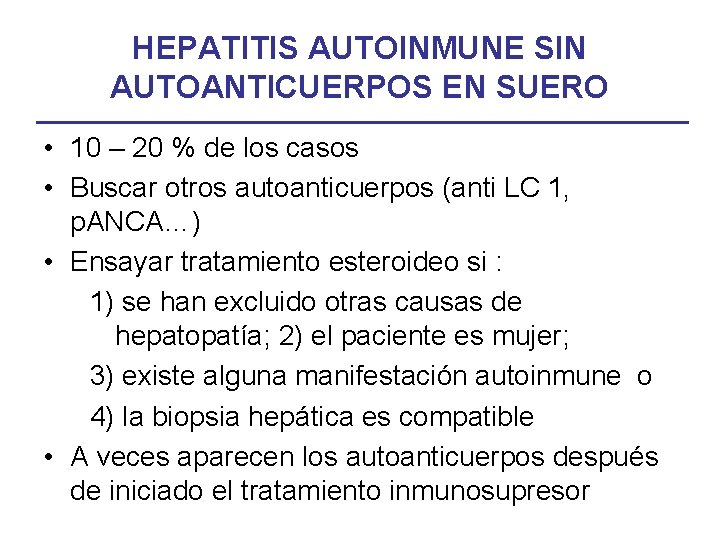 HEPATITIS AUTOINMUNE SIN AUTOANTICUERPOS EN SUERO

• 10 – 20 % de los casos
• Buscar otros autoanticuerpos (anti LC 1, pANCA...)
• Ensayar tratamiento esteroideo si :
1) se han excluido otras causas de hepatopatía; 2) el paciente es mujer;
3) existe alguna manifestación autoinmune o
4) la biopsia hepática es compatible
• A veces aparecen los autoanticuerpos después de iniciado el tratamiento inmunosupresor